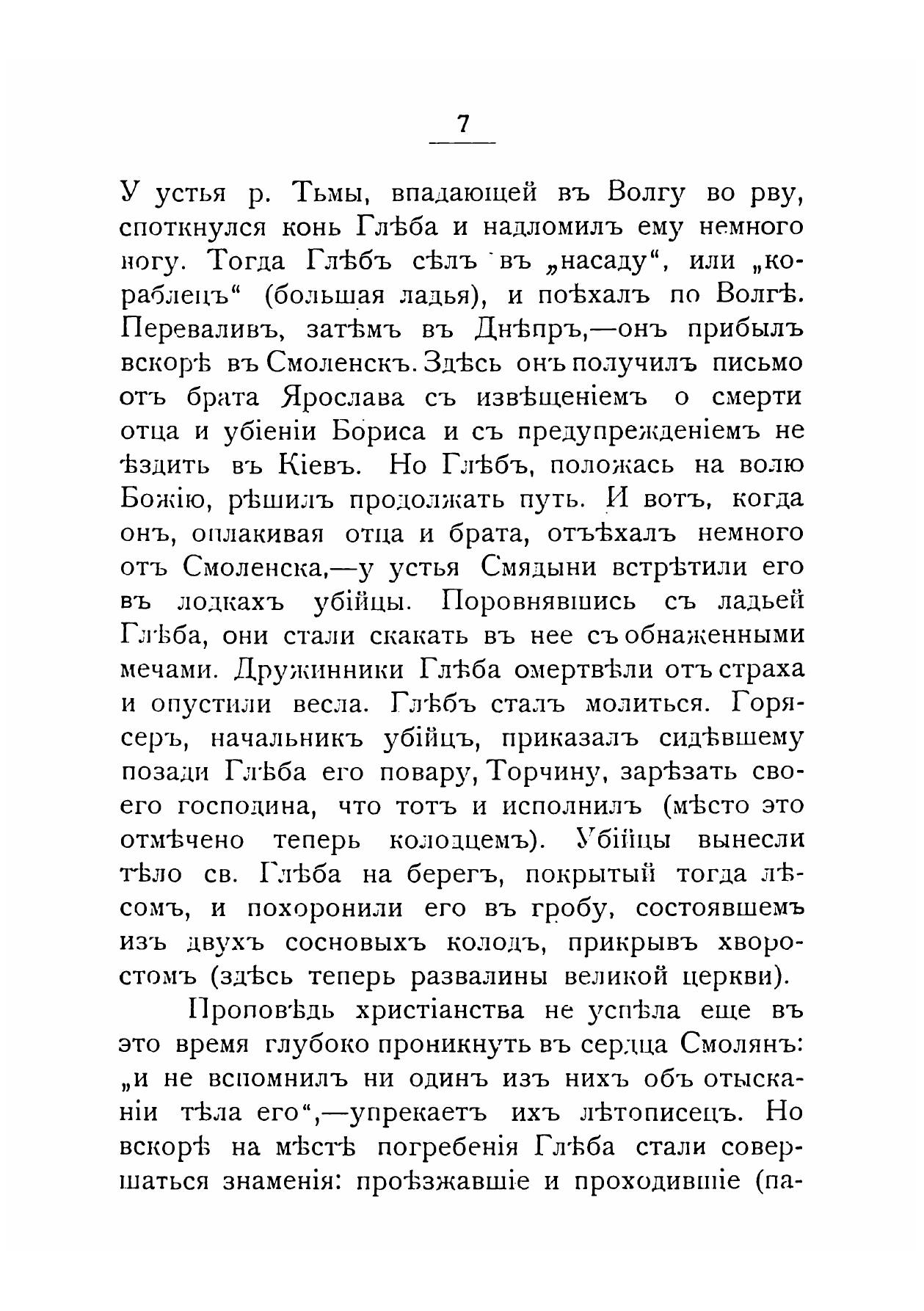 7

У устья р. Тьмы, впадающей въ Волгу во рву, споткнулся конь Глѣба и надломилъ ему немного ногу. Тогда Глѣбъ сѣлъ въ „насаду“, или „кораблецъ“ (большая ладья), и поѣхалъ по Волгѣ. Переваливъ, затѣмъ въ Днѣпръ,—онъ прибылъ вскорѣ въ Смоленскъ. Здѣсь онъ получилъ письмо отъ брата Ярослава съ извѣщеніемъ о смерти отца и убіеніи Бориса и съ предупрежденіемъ не ѣздить въ Кіевъ. Но Глѣбъ, положась на волю Божію, рѣшилъ продолжать путь. И вотъ, когда онъ, оплакивая отца и брата, отъѣхалъ немного отъ Смоленска,—у устья Смядыни встрѣтили его въ лодкахъ убійцы. Поровнявшись съ ладьей Глѣба, они стали скакать въ нее съ обнаженными мечами. Дружинники Глѣба омертвѣли отъ страха и опустили весла. Глѣбъ сталъ молиться. Горясеръ, начальникъ убійцъ, приказалъ сидѣвшему позади Глѣба его повару, Торчину, зарѣзать своего господина, что тотъ и исполнилъ (мѣсто это отмѣчено теперь колодцемъ). Убійцы вынесли тѣло св. Глѣба на берегъ, покрытый тогда лѣсомъ, и похоронили его въ гробу, состоявшемъ изъ двухъ сосновыхъ колодъ, прикрывъ хворостомъ (здѣсь теперь развалины великой церкви).

Проповѣдь христіанства не успѣла еще въ это время глубоко проникнуть въ сердца Смолянъ: „и не вспомнилъ ни одинъ изъ нихъ объ отысканіи тѣла его“,—упрекаетъ ихъ лѣтописецъ. Но вскорѣ на мѣстѣ погребенія Глѣба стали совершаться знаменія: проѣзжавшіе и проходившіе (па-